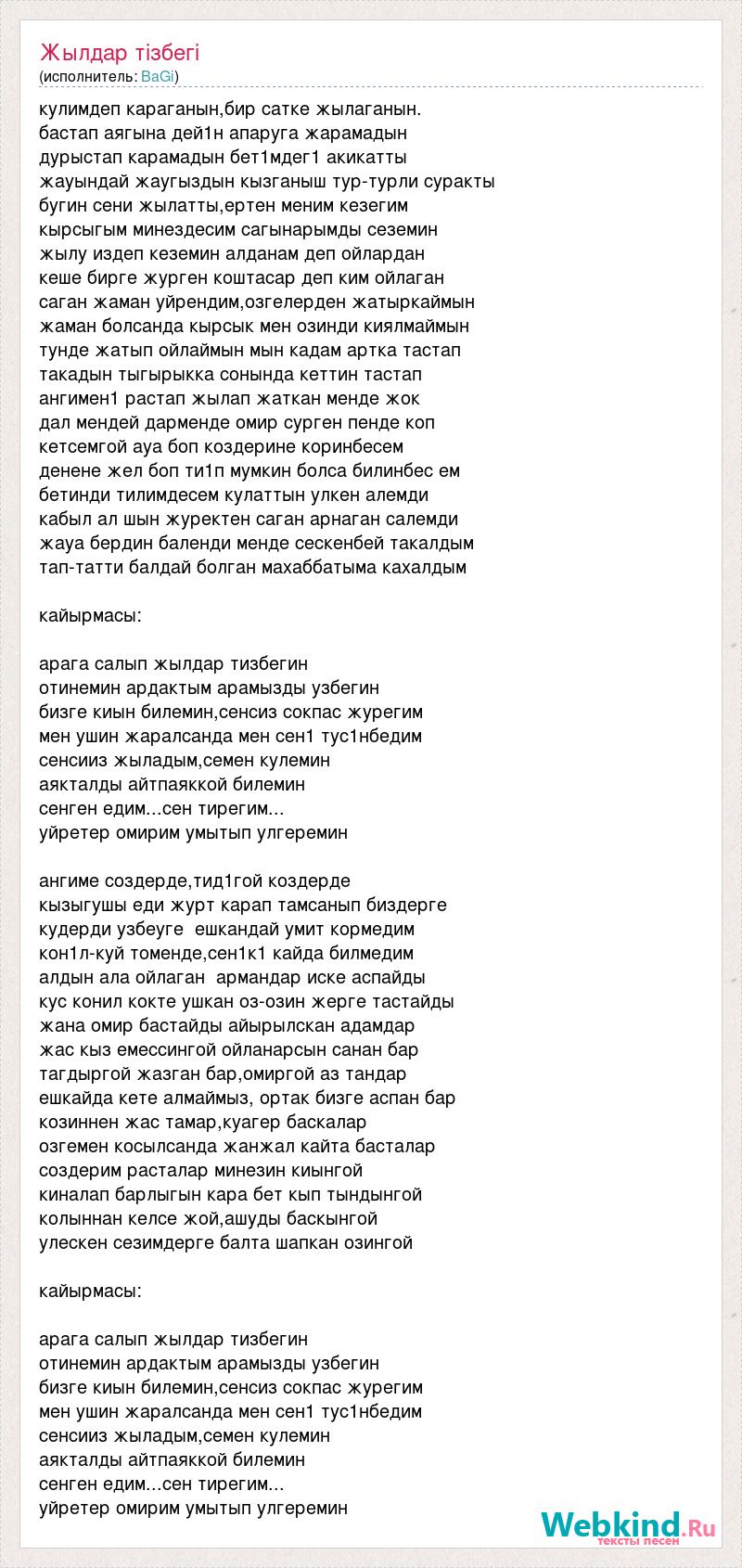 Жылдар тізбегі
(исполнитель: BaGi)

кулимдеп караганын,бир сатке жылаганын.
бастап аягына дей1н апаруга жарамадын
дурыстап карамадын бет1мдег1 акикатты
жауындай жаугыздын кызганыш тур-турли суракты
бугин сени жылатты,ертен меним кезегим
кырсыгым минездесим сагынарымды сеземин
жылу издеп кеземин алданам деп ойлардан
кеше бирге журген коштасар деп ким ойлаган
саган жаман уйрендим,озгелерден жатыркаймын
жаман болсанда кырсык мен озинди киялмаймын
тунде жатып ойлаймын мын кадам артка тастап
такадын тыгырыкка сонында кеттин тастап
ангимен1 растап жылап жаткан менде жок
дал мендей дарменде омир сурген пенде коп
кетсемгой ауа боп коздерине коринбесем
денене жел боп ти1п мумкин болса билинбес ем
бетинди тилимдесем кулаттын улкен алемди
кабыл ал шын журектен саган арнаган салемди
жауа бердин баленди менде сескенбей такалдым
тап-татти балдай болган махаббатыма кахалдым

кайырмасы:

арага салып жылдар тизбегин
отинемин ардактым арамызды узбегин
бизге киын билемин,сенсиз сокпас журегим
мен ушин жаралсанда мен сен1 тус1нбедим
сенсииз жыладым,семен кулемин
аякталды айтпаяккой билемин
сенген едим...сен тирегим...
уйретер омирим умытып улгеремин

ангиме создерде,тид1гой коздерде
кызыгушы еди журт карап тамсанып биздерге
кудерди узбеуге ешкандай умит кормедим
кон1л-куй томенде,сен1к1 кайда билмедим
алдын ала ойлаган армандар иске аспайды
кус конил кокте ушкан оз-озин жерге тастайды
жана омир бастайды айырылскан адамдар
жас кыз емессингой ойланарсын санан бар
тагдыргой жазган бар,омиргой аз тандар
ешкайда кете алмаймыз, ортак бизге аспан бар
козиннен жас тамар,куагер баскалар
озгемен косылсанда жанжал кайта басталар
создерим расталар минезин киынгой
киналап барлыгын кара бет кып тындынгой
колыннан келсе жой,ашуды баскынгой
улескен сезимдерге балта шапкан озингой

кайырмасы:

арага салып жылдар тизбегин
отинемин ардактым арамызды узбегин
бизге киын билемин,сенсиз сокпас журегим
мен ушин жаралсанда мен сен1 тус1нбедим
сенсииз жыладым,семен кулемин
аякталды айтпаяккой билемин
сенген едим...сен тирегим...
уйретер омирим умытып улгеремин

Webkind.Ru
тексты песен